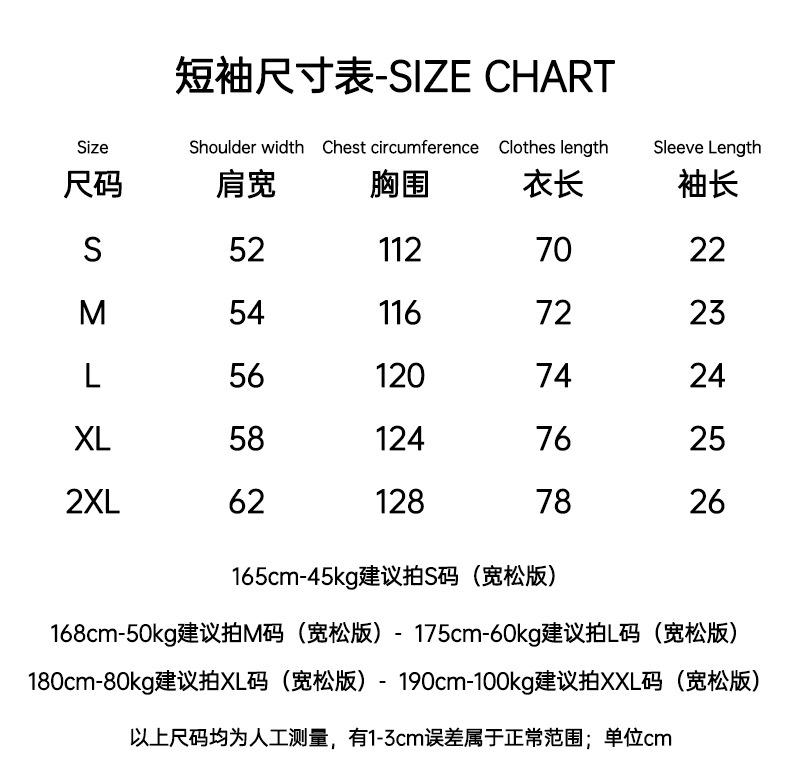 短袖尺寸表-SIZE CHART

| Size 尺码 | Shoulder width 肩宽 | Chest circumference 胸围 | Clothes length 衣长 | Sleeve Length 袖长 |
|---|---|---|---|---|
| S | 52 | 112 | 70 | 22 |
| M | 54 | 116 | 72 | 23 |
| L | 56 | 120 | 74 | 24 |
| XL | 58 | 124 | 76 | 25 |
| 2XL | 62 | 128 | 78 | 26 |

165cm-45kg建议拍S码（宽松版）

168cm-50kg建议拍M码（宽松版）- 175cm-60kg建议拍L码（宽松版）

180cm-80kg建议拍XL码（宽松版）- 190cm-100kg建议拍XXL码（宽松版）

以上尺码均为人工测量，有1-3cm误差属于正常范围；单位cm